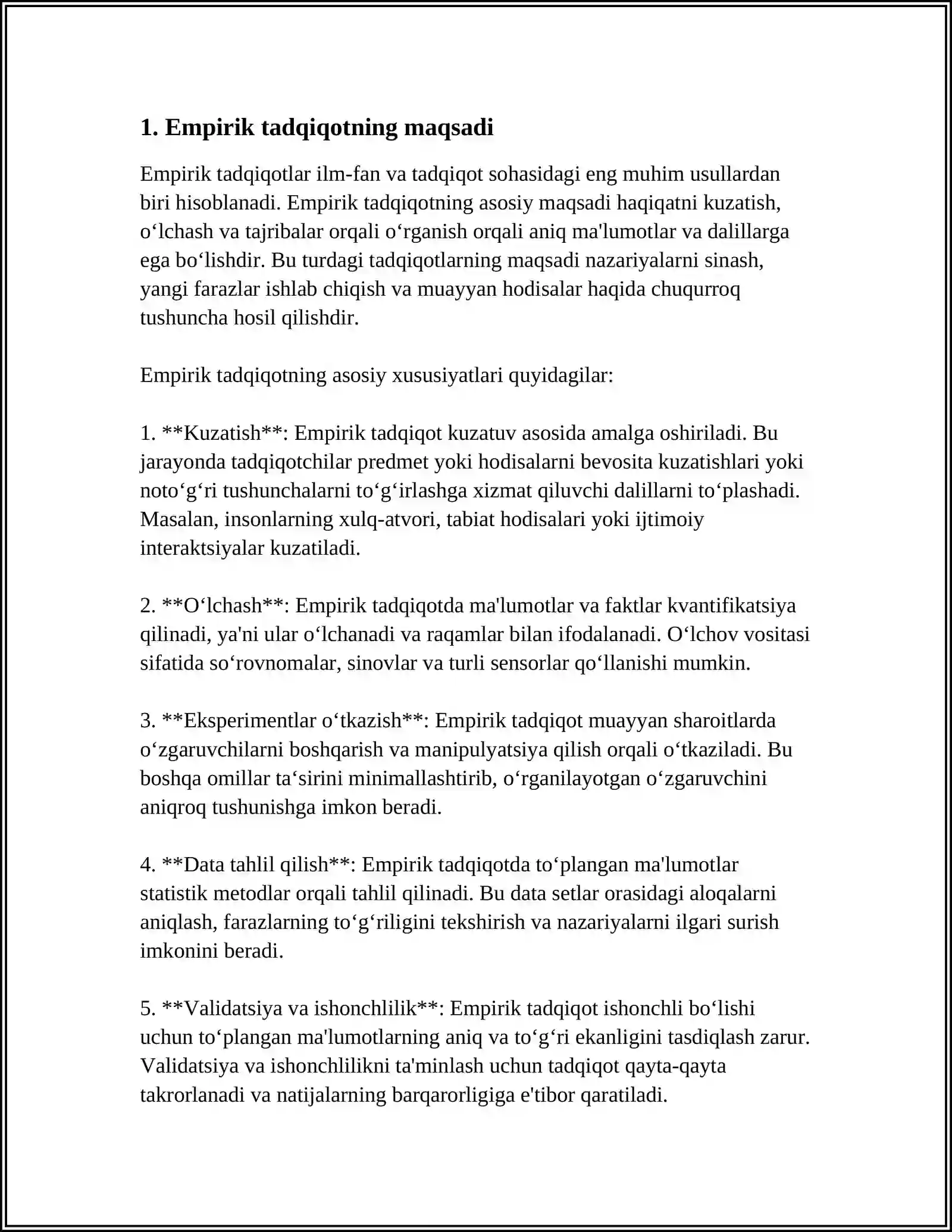 1. Empirik tadqiqotning maqsadi

Empirik tadqiqotlar ilm-fan va tadqiqot sohasidagi eng muhim usullardan biri hisoblanadi. Empirik tadqiqotning asosiy maqsadi haqiqatni kuzatish, o'lchash va tajribalar orqali o'rganish orqali aniq ma'lumotlar va dalillarga ega bo'lishdir. Bu turdagi tadqiqotlarning maqsadi nazariyalarni sinash, yangi farazlar ishlab chiqish va muayyan hodisalar haqida chuqurroq tushuncha hosil qilishdir.

Empirik tadqiqotning asosiy xususiyatlari quyidagilar:

1. **Kuzatish**: Empirik tadqiqot kuzatuv asosida amalga oshiriladi. Bu jarayonda tadqiqotchilar predmet yoki hodisalarni bevosita kuzatishlari yoki noto'g'ri tushunchalarni to'g'irlashga xizmat qiluvchi dalillarni to'plashadi. Masalan, insonlarning xulq-atvori, tabiat hodisalari yoki ijtimoiy interaktsiyalar kuzatiladi.

2. **O'lchash**: Empirik tadqiqotda ma'lumotlar va faktlar kvantifikatsiya qilinadi, ya'ni ular o'lchanadi va raqamlar bilan ifodalanadi. O'lchov vositasi sifatida so'rovnomalar, sinovlar va turli sensorlar qo'llanishi mumkin.

3. **Eksperimentlar o'tkazish**: Empirik tadqiqot muayyan sharoitlarda o'zgaruvchilarni boshqarish va manipulyatsiya qilish orqali o'tkaziladi. Bu boshqa omillar ta'sirini minimallashtirib, o'rganilayotgan o'zgaruvchini aniqroq tushunishga imkon beradi.

4. **Data tahlil qilish**: Empirik tadqiqotda to'plangan ma'lumotlar statistik metodlar orqali tahlil qilinadi. Bu data setlar orasidagi aloqalarni aniqlash, farazlarning to'g'riligini tekshirish va nazariyalarni ilgari surish imkonini beradi.

5. **Validatsiya va ishonchlilik**: Empirik tadqiqot ishonchli bo'lishi uchun to'plangan ma'lumotlarning aniq va to'g'ri ekanligini tasdiqlash zarur. Validatsiya va ishonchlilikni ta'minlash uchun tadqiqot qayta-qayta takrorlanadi va natijalarning barqarorligiga e'tibor qaratiladi.